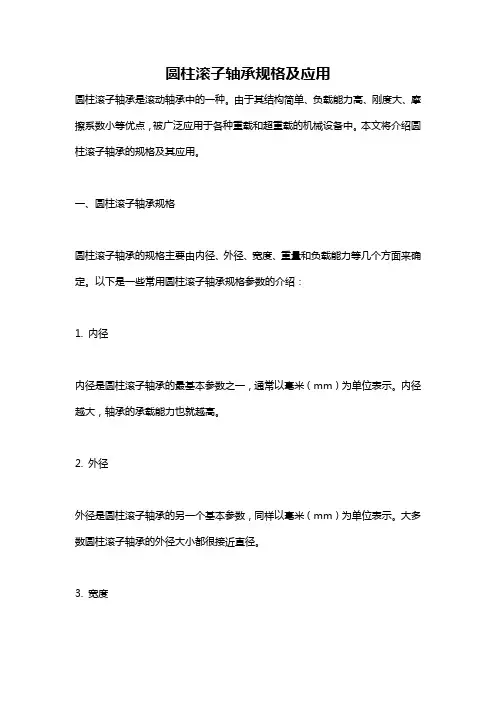 圆柱滚子轴承规格及应用

圆柱滚子轴承是滚动轴承中的一种。由于其结构简单、负载能力高、刚度大、摩擦系数小等优点，被广泛应用于各种重载和超重载的机械设备中。本文将介绍圆柱滚子轴承的规格及其应用。

一、圆柱滚子轴承规格

圆柱滚子轴承的规格主要由内径、外径、宽度、重量和负载能力等几个方面来确定。以下是一些常用圆柱滚子轴承规格参数的介绍：

1. 内径

内径是圆柱滚子轴承的最基本参数之一，通常以毫米（mm）为单位表示。内径越大，轴承的承载能力也就越高。

2. 外径

外径是圆柱滚子轴承的另一个基本参数，同样以毫米（mm）为单位表示。大多数圆柱滚子轴承的外径大小都很接近直径。

3. 宽度